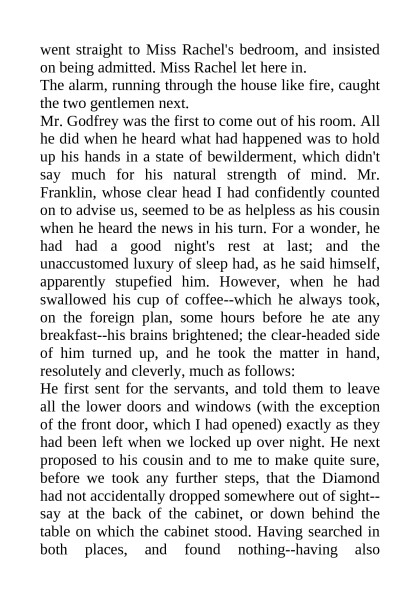 went straight to Miss Rachel's bedroom, and insisted on being admitted. Miss Rachel let here in.
The alarm, running through the house like fire, caught the two gentlemen next.
Mr. Godfrey was the first to come out of his room. All he did when he heard what had happened was to hold up his hands in a state of bewilderment, which didn't say much for his natural strength of mind. Mr. Franklin, whose clear head I had confidently counted on to advise us, seemed to be as helpless as his cousin when he heard the news in his turn. For a wonder, he had had a good night's rest at last; and the unaccustomed luxury of sleep had, as he said himself, apparently stupefied him. However, when he had swallowed his cup of coffee--which he always took, on the foreign plan, some hours before he ate any breakfast--his brains brightened; the clear-headed side of him turned up, and he took the matter in hand, resolutely and cleverly, much as follows:
He first sent for the servants, and told them to leave all the lower doors and windows (with the exception of the front door, which I had opened) exactly as they had been left when we locked up over night. He next proposed to his cousin and to me to make quite sure, before we took any further steps, that the Diamond had not accidentally dropped somewhere out of sight--say at the back of the cabinet, or down behind the table on which the cabinet stood. Having searched in both places, and found nothing--having also